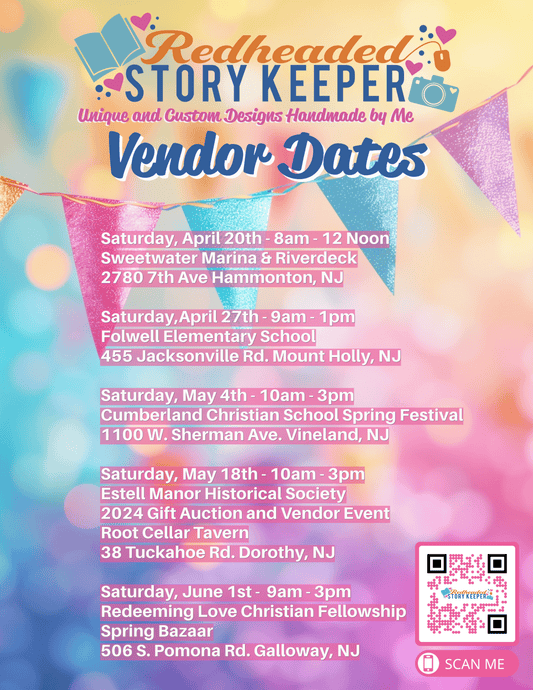 Redheaded
STORY KEEPER
Unique and Custom Designs Handmade by Me
Vendor Dates

Saturday, April 20th - 8am - 12 Noon
Sweetwater Marina & Riverdeck
2780 7th Ave Hammonton, NJ

Saturday,April 27th - 9am - 1pm
Folwell Elementary School
455 Jacksonville Rd. Mount Holly, NJ

Saturday, May 4th - 10am - 3pm
Cumberland Christian School Spring Festival
1100 W. Sherman Ave. Vineland, NJ

Saturday, May 18th - 10am - 3pm
Estell Manor Historical Society
2024 Gift Auction and Vendor Event
Root Cellar Tavern
38 Tuckahoe Rd. Dorothy, NJ

Saturday, June 1st - 9am - 3pm
Redeeming Love Christian Fellowship
Spring Bazaar
506 S. Pomona Rd. Galloway, NJ

SCAN ME